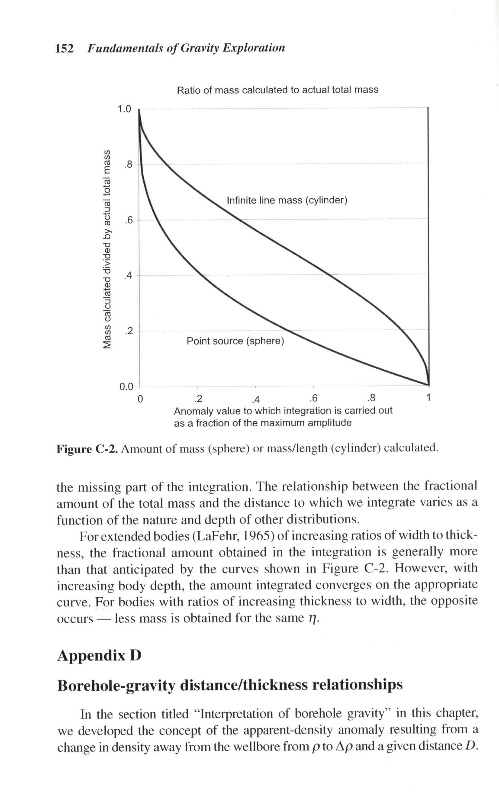 152 Fundamentals of Gravity Exploration

Ratio of mass calculated to actual total mass

Mass calculated divided by actual total mass

1.0
.8
.6
.4
.2
0.0

Infinite line mass (cylinder)

Point source (sphere)

0
.2
.4
.6
.8
1

Anomaly value to which integration is carried out as a fraction of the maximum amplitude

Figure C-2. Amount of mass (sphere) or mass/length (cylinder) calculated.

the missing part of the integration. The relationship between the fractional amount of the total mass and the distance to which we integrate varies as a function of the nature and depth of other distributions.

For extended bodies (LaFehr, 1965) of increasing ratios of width to thickness, the fractional amount obtained in the integration is generally more than that anticipated by the curves shown in Figure C-2. However, with increasing body depth, the amount integrated converges on the appropriate curve. For bodies with ratios of increasing thickness to width, the opposite occurs — less mass is obtained for the same $\eta$.

Appendix D

Borehole-gravity distance/thickness relationships

In the section titled "Interpretation of borehole gravity" in this chapter, we developed the concept of the apparent-density anomaly resulting from a change in density away from the wellbore from $\rho$ to $\Delta\rho$ and a given distance $D$.